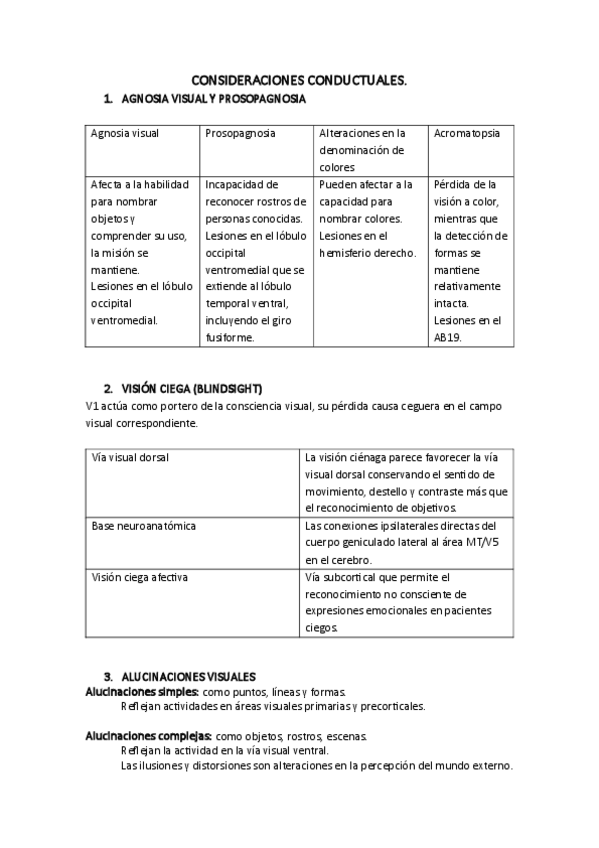 CONSIDERACIONES CONDUCTUALES.

1. AGNOSIA VISUAL Y PROSOPAGNOSIA

| Agnosia visual | Prosopagnosia | Alteraciones en la denominación de colores | Acromatopsia |
|---|---|---|---|
| Afecta a la habilidad para nombrar objetos y comprender su uso, la misión se mantiene. Lesiones en el lóbulo occipital ventromedial. | Incapacidad de reconocer rostros de personas conocidas. Lesiones en el lóbulo occipital ventromedial que se extiende al lóbulo temporal ventral, incluyendo el giro fusiforme. | Pueden afectar a la capacidad para nombrar colores. Lesiones en el hemisferio derecho. | Pérdida de la visión a color, mientras que la detección de formas se mantiene relativamente intacta. Lesiones en el AB19. |

2. VISIÓN CIEGA (BLINDSIGHT)

V1 actúa como portero de la consciencia visual, su pérdida causa ceguera en el campo visual correspondiente.

| Vía visual dorsal | La visión ciénaga parece favorecer la vía visual dorsal conservando el sentido de movimiento, destello y contraste más que el reconocimiento de objetivos. |
|---|---|
| Base neuroanatómica | Las conexiones ipsilaterales directas del cuerpo geniculado lateral al área MT/V5 en el cerebro. |
| Visión ciega afectiva | Vía subcortical que permite el reconocimiento no consciente de expresiones emocionales en pacientes ciegos. |

3. ALUCINACIONES VISUALES

Alucinaciones simples: como puntos, líneas y formas.
Reflejan actividades en áreas visuales primarias y precorticales.

Alucinaciones complejas: como objetos, rostros, escenas.
Reflejan la actividad en la vía visual ventral.
Las ilusiones y distorsiones son alteraciones en la percepción del mundo externo.